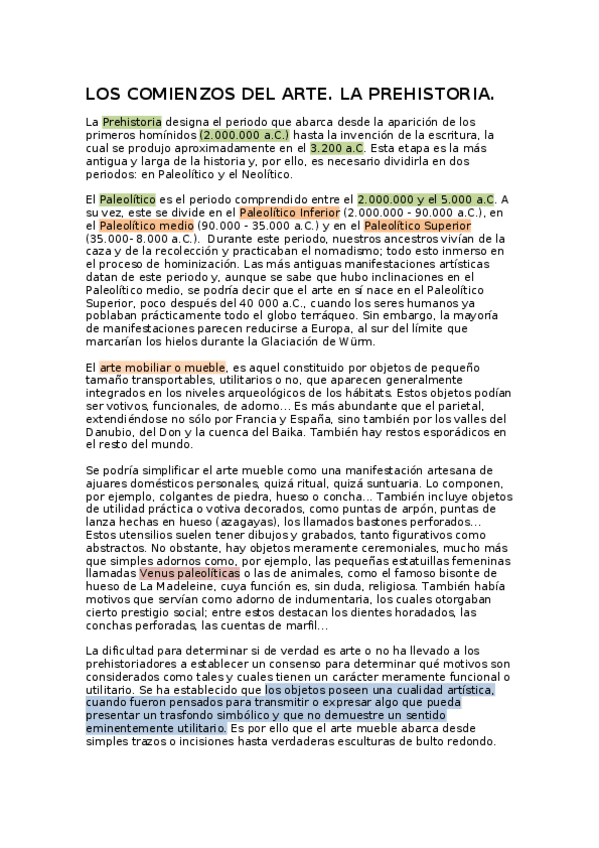 LOS COMIENZOS DEL ARTE. LA PREHISTORIA.

La Prehistoria designa el periodo que abarca desde la aparición de los primeros homínidos (2.000.000 a.C.) hasta la invención de la escritura, la cual se produjo aproximadamente en el 3.200 a.C. Esta etapa es la más antigua y larga de la historia y, por ello, es necesario dividirla en dos periodos: en Paleolítico y el Neolítico.

El Paleolítico es el periodo comprendido entre el 2.000.000 y el 5.000 a.C. A su vez, este se divide en el Paleolítico Inferior (2.000.000 - 90.000 a.C.), en el Paleolítico medio (90.000 - 35.000 a.C.) y en el Paleolítico Superior (35.000- 8.000 a.C.). Durante este periodo, nuestros ancestros vivían de la caza y de la recolección y practicaban el nomadismo; todo esto inmerso en el proceso de hominización. Las más antiguas manifestaciones artísticas datan de este periodo y, aunque se sabe que hubo inclinaciones en el Paleolítico medio, se podría decir que el arte en sí nace en el Paleolítico Superior, poco después del 40 000 a.C., cuando los seres humanos ya poblaban prácticamente todo el globo terráqueo. Sin embargo, la mayoría de manifestaciones parecen reducirse a Europa, al sur del límite que marcarían los hielos durante la Glaciación de Würm.

El arte mobiliar o mueble, es aquel constituido por objetos de pequeño tamaño transportables, utilitarios o no, que aparecen generalmente integrados en los niveles arqueológicos de los hábitats. Estos objetos podían ser votivos, funcionales, de adorno... Es más abundante que el parietal, extendiéndose no sólo por Francia y España, sino también por los valles del Danubio, del Don y la cuenca del Baika. También hay restos esporádicos en el resto del mundo.

Se podría simplificar el arte mueble como una manifestación artesana de ajuares domésticos personales, quizá ritual, quizá suntuaria. Lo componen, por ejemplo, colgantes de piedra, hueso o concha... También incluye objetos de utilidad práctica o votiva decorados, como puntas de arpón, puntas de lanza hechas en hueso (azagayas), los llamados bastones perforados... Estos utensilios suelen tener dibujos y grabados, tanto figurativos como abstractos. No obstante, hay objetos meramente ceremoniales, mucho más que simples adornos como, por ejemplo, las pequeñas estatuillas femeninas llamadas Venus paleolíticas o las de animales, como el famoso bisonte de hueso de La Madeleine, cuya función es, sin duda, religiosa. También había motivos que servían como adorno de indumentaria, los cuales otorgaban cierto prestigio social; entre estos destacan los dientes horadados, las conchas perforadas, las cuentas de marfil...

La dificultad para determinar si de verdad es arte o no ha llevado a los prehistoriadores a establecer un consenso para determinar qué motivos son considerados como tales y cuales tienen un carácter meramente funcional o utilitario. Se ha establecido que los objetos poseen una cualidad artística, cuando fueron pensados para transmitir o expresar algo que pueda presentar un trasfondo simbólico y que no demuestre un sentido eminentemente utilitario. Es por ello que el arte mueble abarca desde simples trazos o incisiones hasta verdaderas esculturas de bulto redondo.